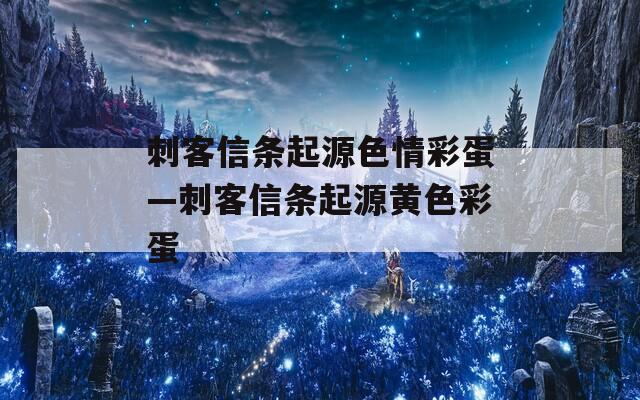 刺客信条起源色情彩蛋—刺客信条起源黄色彩蛋